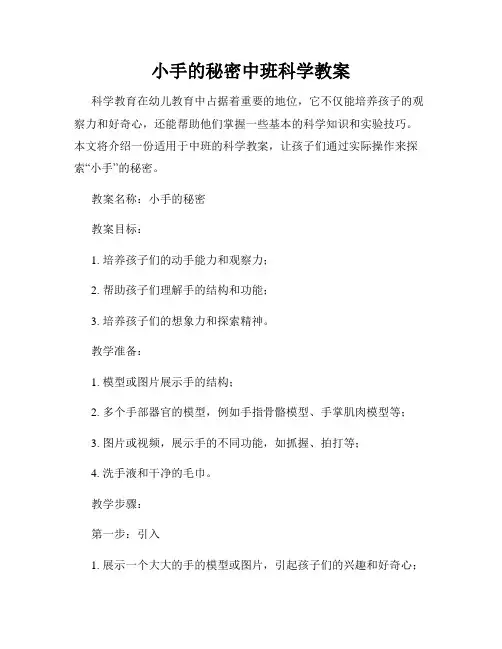 小手的秘密中班科学教案

科学教育在幼儿教育中占据着重要的地位，它不仅能培养孩子的观察力和好奇心，还能帮助他们掌握一些基本的科学知识和实验技巧。本文将介绍一份适用于中班的科学教案，让孩子们通过实际操作来探索“小手”的秘密。

教案名称：小手的秘密

教案目标：

1. 培养孩子们的动手能力和观察力；

2. 帮助孩子们理解手的结构和功能；

3. 培养孩子们的想象力和探索精神。

教学准备：

1. 模型或图片展示手的结构；

2. 多个手部器官的模型，例如手指骨骼模型、手掌肌肉模型等；

3. 图片或视频，展示手的不同功能，如抓握、拍打等；

4. 洗手液和干净的毛巾。

教学步骤：

第一步：引入

1. 展示一个大大的手的模型或图片，引起孩子们的兴趣和好奇心；